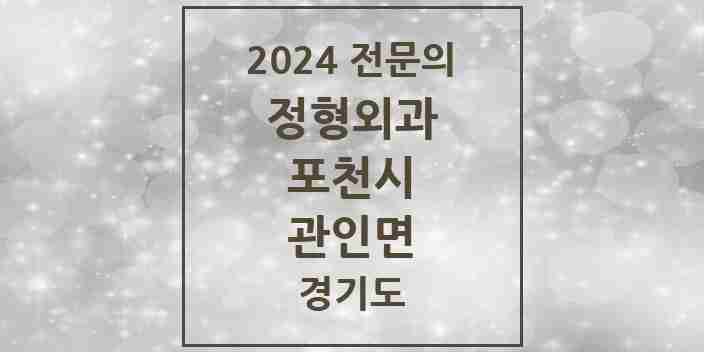 2024 전문의
정형외과
포천시
관인면
경기도